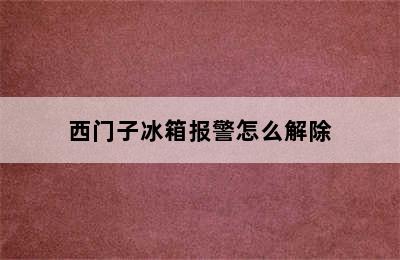 西门子冰箱报警怎么解除